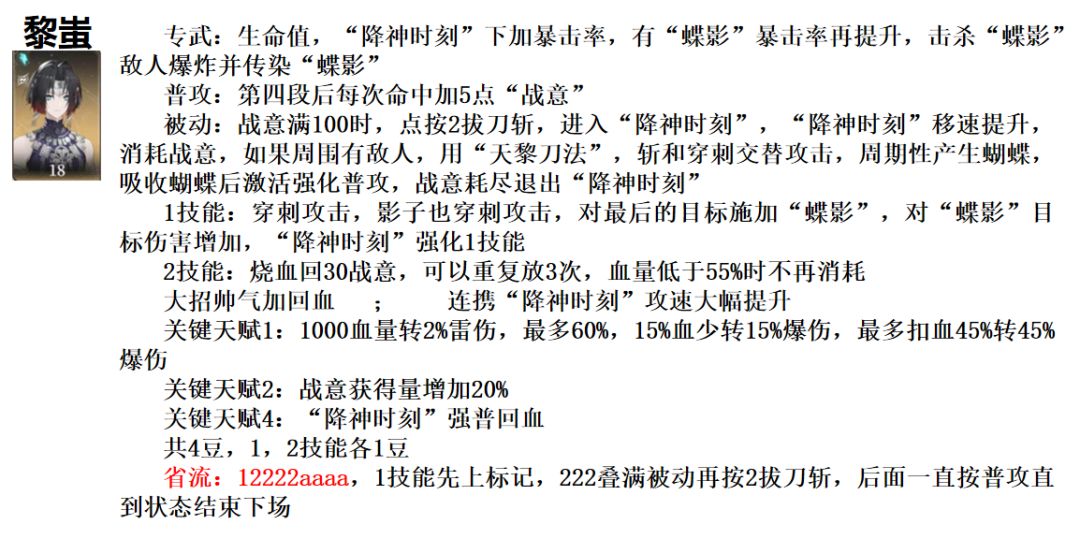 黎蚩

18

专武：生命值，“降神时刻”下加暴击率，有“蝶影”暴击率再提升，击杀“蝶影”敌人爆炸并传染“蝶影”

普攻：第四段后每次命中加5点“战意”

被动：战意满100时，点按2拔刀斩，进入“降神时刻”，“降神时刻”移速提升，消耗战意，如果周围有敌人，用“天黎刀法”，斩和穿刺交替攻击，周期性产生蝴蝶，吸收蝴蝶后激活强化普攻，战意耗尽退出“降神时刻”

1技能：穿刺攻击，影子也穿刺攻击，对最后的目标施加“蝶影”，对“蝶影”目标伤害增加，“降神时刻”强化1技能

2技能：烧血回30战意，可以重复放3次，血量低于55%时不再消耗

大招帅气加回血 ； 连携“降神时刻”攻速大幅提升

关键天赋1：1000血量转2%雷伤，最多60%，15%血少转15%爆伤，最多扣血45%转45%爆伤

关键天赋2：战意获得量增加20%

关键天赋4：“降神时刻”强普回血

共4豆，1，2技能各1豆

省流：12222aaaa，1技能先上标记，222叠满被动再按2拔刀斩，后面一直按普攻直到状态结束下场